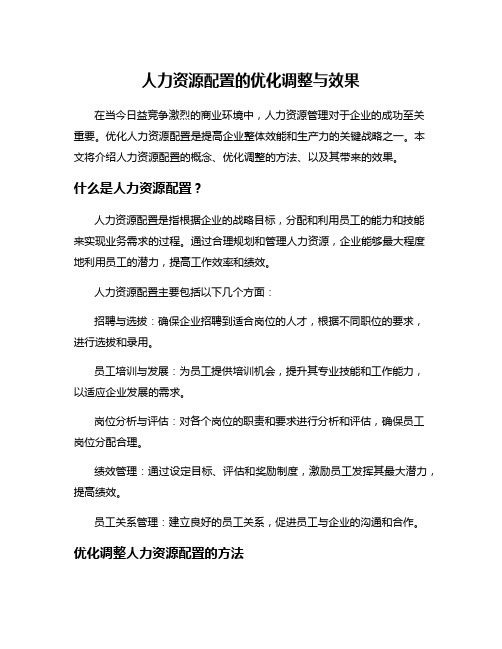 人力资源配置的优化调整与效果

在当今日益竞争激烈的商业环境中，人力资源管理对于企业的成功至关重要。优化人力资源配置是提高企业整体效能和生产力的关键战略之一。本文将介绍人力资源配置的概念、优化调整的方法、以及其带来的效果。

什么是人力资源配置？

人力资源配置是指根据企业的战略目标，分配和利用员工的能力和技能来实现业务需求的过程。通过合理规划和管理人力资源，企业能够最大程度地利用员工的潜力，提高工作效率和绩效。

人力资源配置主要包括以下几个方面：

招聘与选拔：确保企业招聘到适合岗位的人才，根据不同职位的要求，进行选拔和录用。

员工培训与发展：为员工提供培训机会，提升其专业技能和工作能力，以适应企业发展的需求。

岗位分析与评估：对各个岗位的职责和要求进行分析和评估，确保员工岗位分配合理。

绩效管理：通过设定目标、评估和奖励制度，激励员工发挥其最大潜力，提高绩效。

员工关系管理：建立良好的员工关系，促进员工与企业的沟通和合作。

优化调整人力资源配置的方法